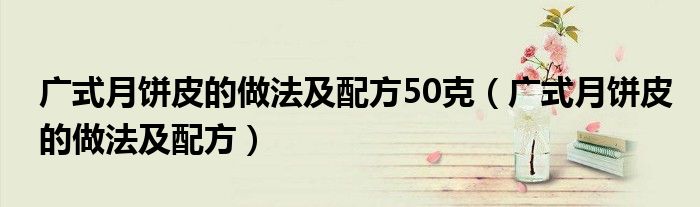 广式月饼皮的做法及配方50克（广式月饼皮的做法及配方）